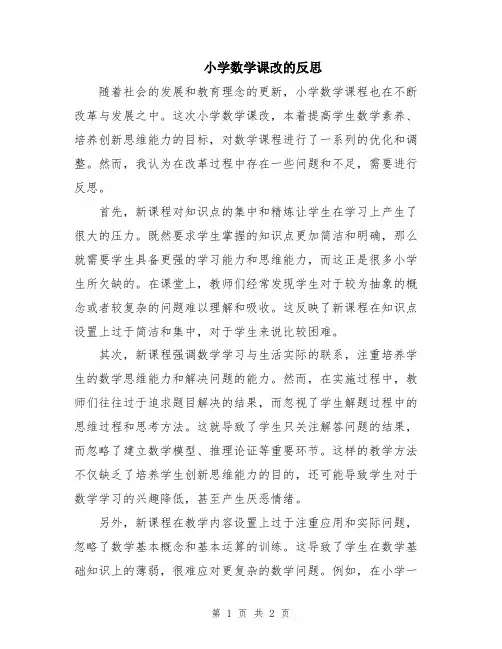 小学数学课改的反思

随着社会的发展和教育理念的更新，小学数学课程也在不断改革与发展之中。这次小学数学课改，本着提高学生数学素养、培养创新思维能力的目标，对数学课程进行了一系列的优化和调整。然而，我认为在改革过程中存在一些问题和不足，需要进行反思。

首先，新课程对知识点的集中和精炼让学生在学习上产生了很大的压力。既然要求学生掌握的知识点更加简洁和明确，那么就需要学生具备更强的学习能力和思维能力，而这正是很多小学生所欠缺的。在课堂上，教师们经常发现学生对于较为抽象的概念或者较复杂的问题难以理解和吸收。这反映了新课程在知识点设置上过于简洁和集中，对于学生来说比较困难。

其次，新课程强调数学学习与生活实际的联系，注重培养学生的数学思维能力和解决问题的能力。然而，在实施过程中，教师们往往过于追求题目解决的结果，而忽视了学生解题过程中的思维过程和思考方法。这就导致了学生只关注解答问题的结果，而忽略了建立数学模型、推理论证等重要环节。这样的教学方法不仅缺乏了培养学生创新思维能力的目的，还可能导致学生对于数学学习的兴趣降低，甚至产生厌恶情绪。

另外，新课程在教学内容设置上过于注重应用和实际问题，忽略了数学基本概念和基本运算的训练。这导致了学生在数学基础知识上的薄弱，很难应对更复杂的数学问题。例如，在小学一

第 1 页 共 2 页